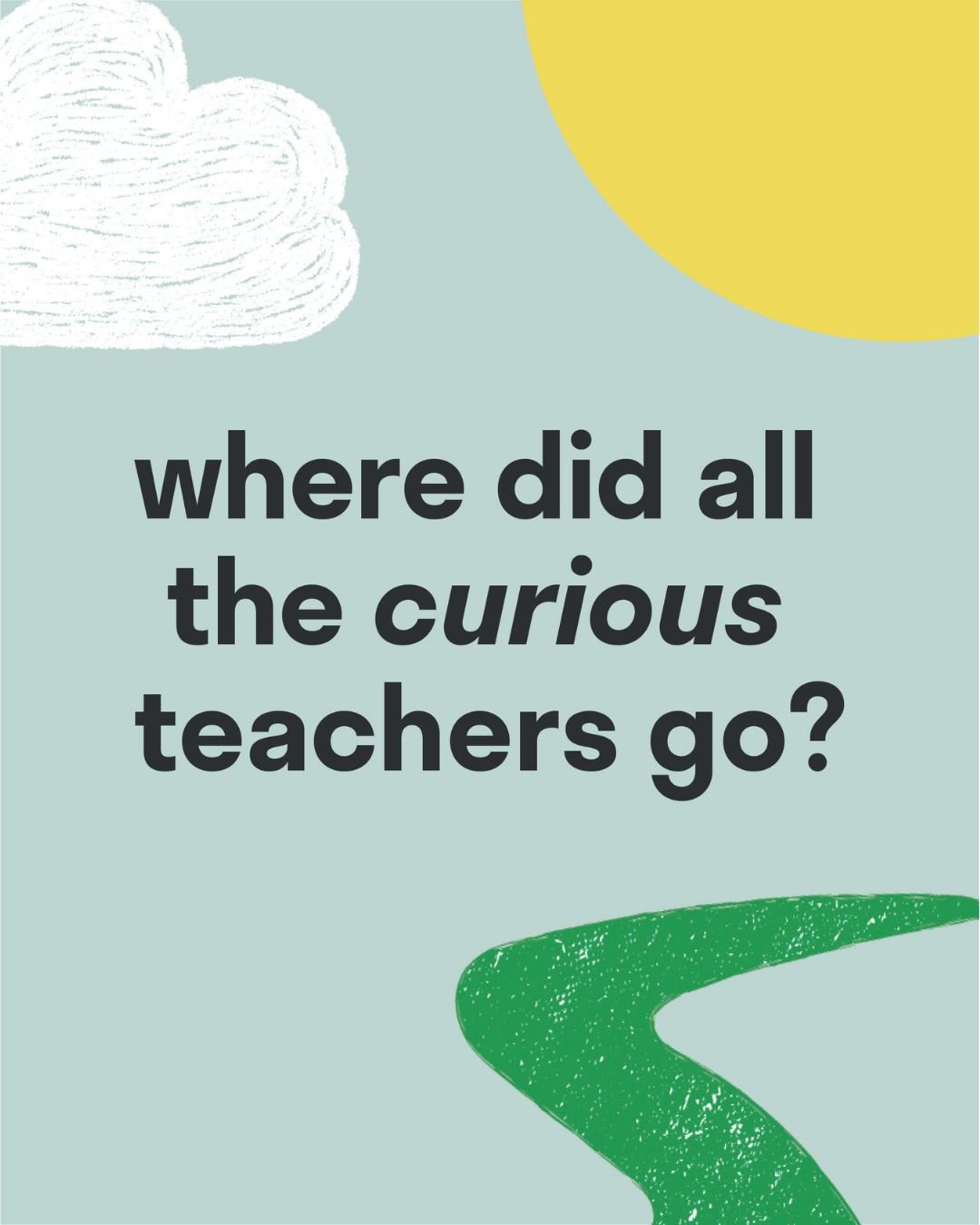 where did all the curious teachers go?